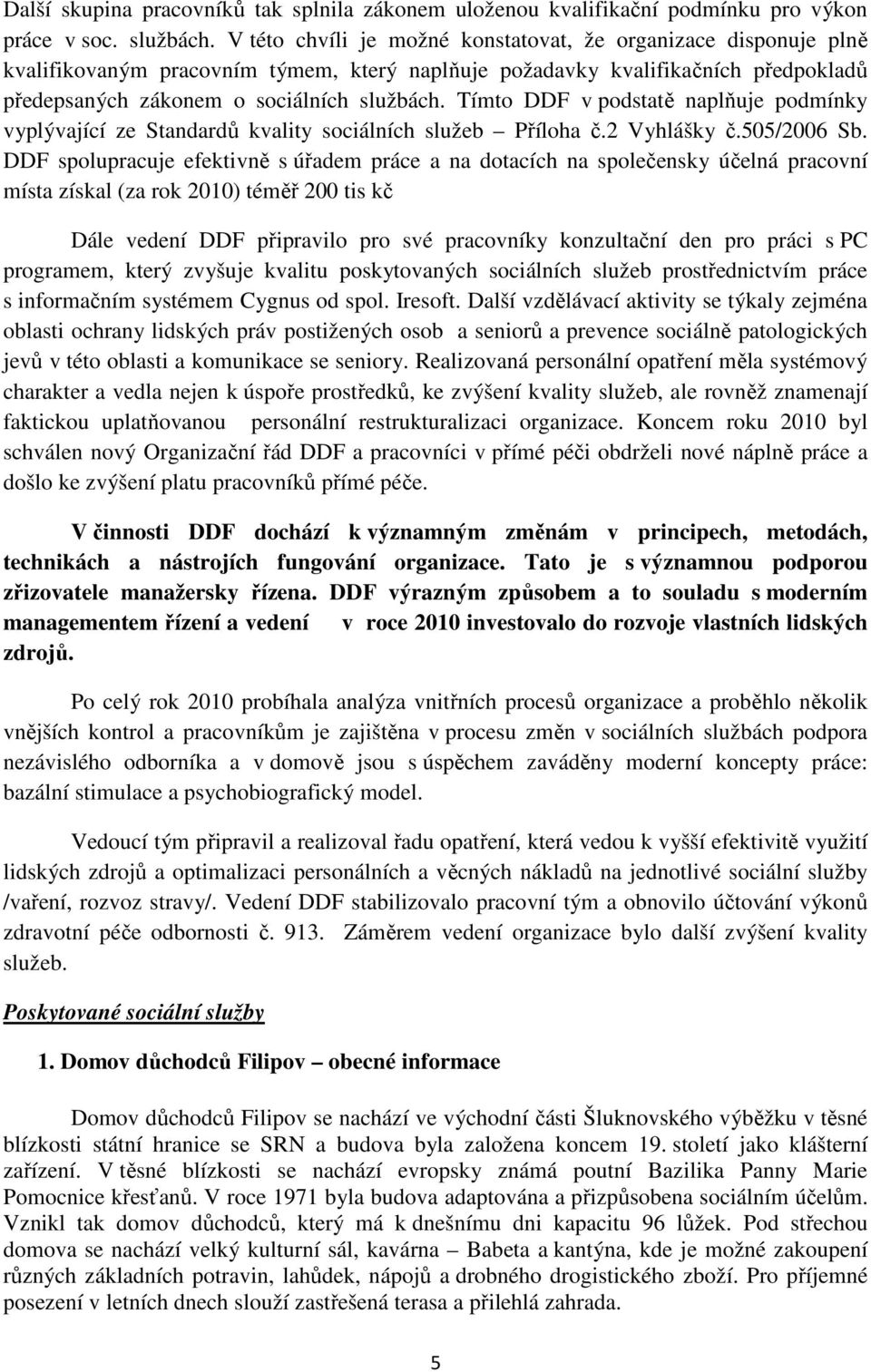 Další skupina pracovníků tak splnila zákonem uloženou kvalifikační podmínku pro výkon práce v soc. službách. V této chvíli je možné konstatovat, že organizace disponuje plně kvalifikovaným pracovním týmem, který naplňuje požadavky kvalifikačních předpokladů předepsaných zákonem o sociálních službách. Tímto DDF v podstatě naplňuje podmínky vyplývající ze Standardů kvality sociálních služeb – Příloha č.2 Vyhlášky č.505/2006 Sb. DDF spolupracuje efektivně s úřadem práce a na dotacích na společensky účelná pracovní místa získal (za rok 2010) téměř 200 tis kč

Dále vedení DDF připravilo pro své pracovníky konzultační den pro práci s PC programem, který zvyšuje kvalitu poskytovaných sociálních služeb prostřednictvím práce s informačním systémem Cygnus od spol. Iresoft. Další vzdělávací aktivity se týkaly zejména oblasti ochrany lidských práv postižených osob a seniorů a prevence sociálně patologických jevů v této oblasti a komunikace se seniory. Realizovaná personální opatření měla systémový charakter a vedla nejen k úspoře prostředků, ke zvýšení kvality služeb, ale rovněž znamenají faktickou uplatňovanou personální restrukturalizaci organizace. Koncem roku 2010 byl schválen nový Organizační řád DDF a pracovníci v přímé péči obdrželi nové náplně práce a došlo ke zvýšení platu pracovníků přímé péče.

V činnosti DDF dochází k významným změnám v principech, metodách, technikách a nástrojích fungování organizace. Tato je s významnou podporou zřizovatele manažersky řízena. DDF výrazným způsobem a to souladu s moderním managementem řízení a vedení v roce 2010 investovalo do rozvoje vlastních lidských zdrojů.

Po celý rok 2010 probíhala analýza vnitřních procesů organizace a proběhlo několik vnějších kontrol a pracovníkům je zajištěna v procesu změn v sociálních službách podpora nezávislého odborníka a v domově jsou s úspěchem zaváděny moderní koncepty práce: bazální stimulace a psychobiografický model.

Vedoucí tým připravil a realizoval řadu opatření, která vedou k vyšší efektivitě využití lidských zdrojů a optimalizaci personálních a věcných nákladů na jednotlivé sociální služby /vaření, rozvoz stravy/. Vedení DDF stabilizovalo pracovní tým a obnovilo účtování výkonů zdravotní péče odbornosti č. 913. Záměrem vedení organizace bylo další zvýšení kvality služeb.

Poskytované sociální služby

1. Domov důchodců Filipov – obecné informace

Domov důchodců Filipov se nachází ve východní části Šluknovského výběžku v těsné blízkosti státní hranice se SRN a budova byla založena koncem 19. století jako klášterní zařízení. V těsné blízkosti se nachází evropsky známá poutní Bazilika Panny Marie Pomocnice křesťanů. V roce 1971 byla budova adaptována a přizpůsobena sociálním účelům. Vznikl tak domov důchodců, který má k dnešnímu dni kapacitu 96 lůžek. Pod střechou domova se nachází velký kulturní sál, kavárna – Babeta a kantýna, kde je možné zakoupení různých základních potravin, lahůdek, nápojů a drobného drogistického zboží. Pro příjemné posezení v letních dnech slouží zastřešená terasa a přilehlá zahrada.

5